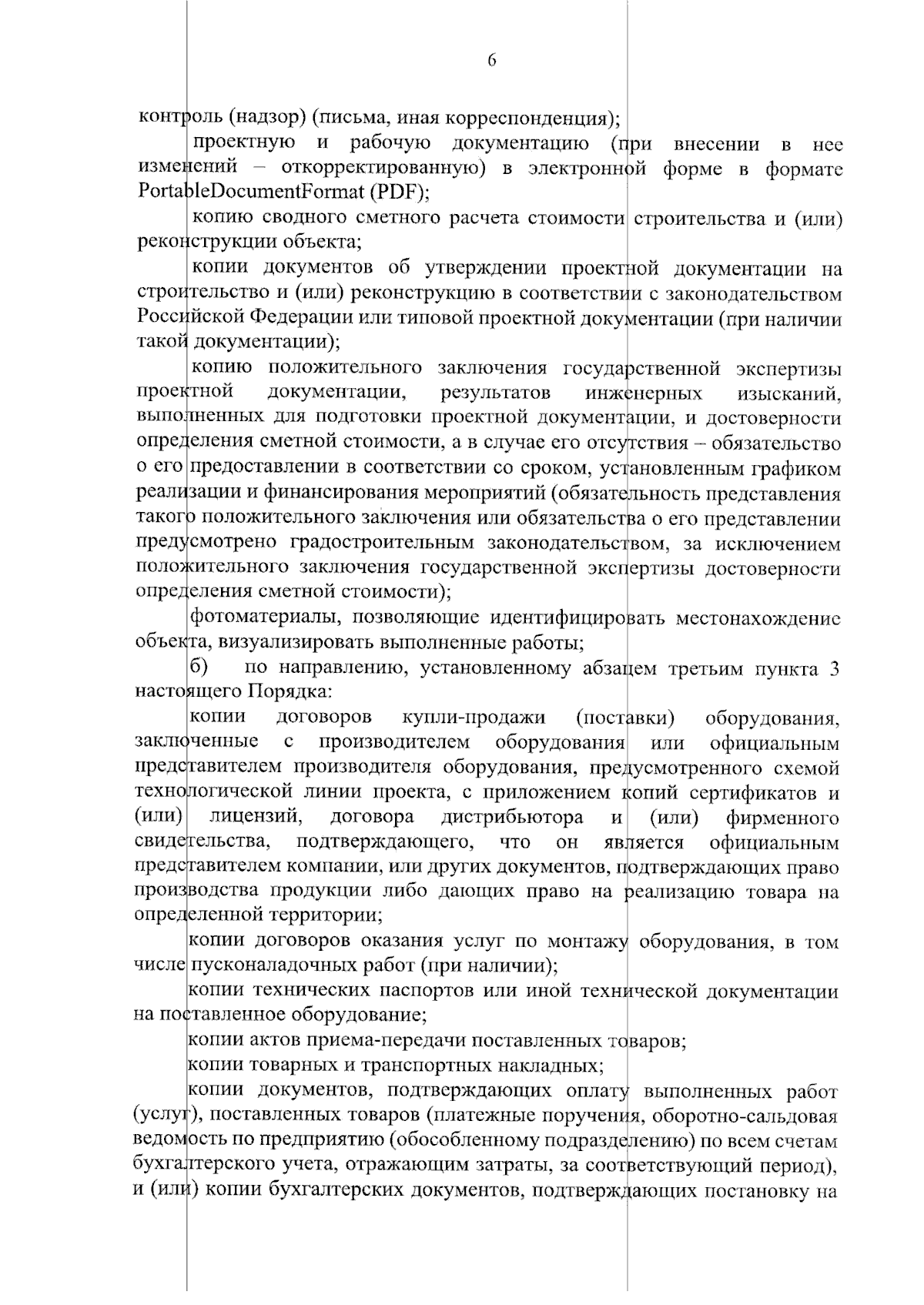 6

контроль (надзор) (письма, иная корреспонденция);

проектную и рабочую документацию (при внесении в нее изменений – откорректированную) в электронной форме в формате PortableDocumentFormat (PDF);

копию сводного сметного расчета стоимости строительства и (или) реконструкции объекта;

копии документов об утверждении проектной документации на строительство и (или) реконструкцию в соответствии с законодательством Российской Федерации или типовой проектной документации (при наличии такой документации);

копию положительного заключения государственной экспертизы проектной документации, результатов инженерных изысканий, выполненных для подготовки проектной документации, и достоверности определения сметной стоимости, а в случае его отсутствия – обязательство о его предоставлении в соответствии со сроком, установленным графиком реализации и финансирования мероприятий (обязательность представления такого положительного заключения или обязательства о его представлении предусмотрено градостроительным законодательством, за исключением положительного заключения государственной экспертизы достоверности определения сметной стоимости);

фотоматериалы, позволяющие идентифицировать местонахождение объекта, визуализировать выполненные работы;

б) по направлению, установленному абзацем третьим пункта 3 настоящего Порядка:

копии договоров купли-продажи (поставки) оборудования, заключенные с производителем оборудования или официальным представителем производителя оборудования, предусмотренного схемой технологической линии проекта, с приложением копий сертификатов и (или) лицензий, договора дистрибьютора и (или) фирменного свидетельства, подтверждающего, что он является официальным представителем компании, или других документов, подтверждающих право производства продукции либо дающих право на реализацию товара на определенной территории;

копии договоров оказания услуг по монтажу оборудования, в том числе пусконаладочных работ (при наличии);

копии технических паспортов или иной технической документации на поставленное оборудование;

копии актов приема-передачи поставленных товаров;

копии товарных и транспортных накладных;

копии документов, подтверждающих оплату выполненных работ (услуг), поставленных товаров (платежные поручения, оборотно-сальдовая ведомость по предприятию (обособленному подразделению) по всем счетам бухгалтерского учета, отражающим затраты, за соответствующий период), и (или) копии бухгалтерских документов, подтверждающих постановку на